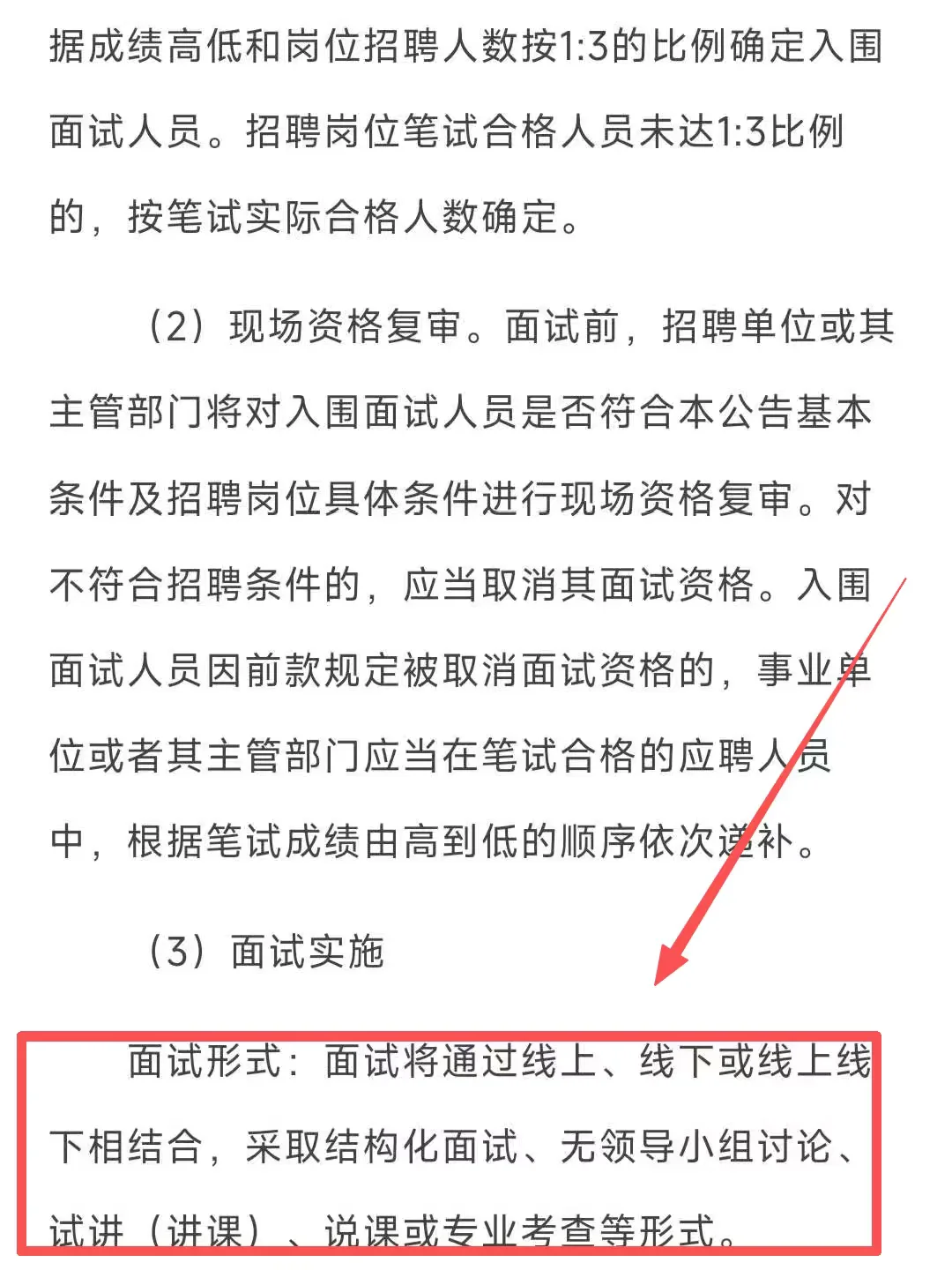 据成绩高低和岗位招聘人数按1:3的比例确定入围面试人员。招聘岗位笔试合格人员未达1:3比例的，按笔试实际合格人数确定。

（2）现场资格复审。面试前，招聘单位或其主管部门将对入围面试人员是否符合本公告基本条件及招聘岗位具体条件进行现场资格复审。对不符合招聘条件的，应当取消其面试资格。入围面试人员因前款规定被取消面试资格的，事业单位或者其主管部门应当在笔试合格的应聘人员中，根据笔试成绩由高到低的顺序依次递补。

（3）面试实施

面试形式：面试将通过线上、线下或线上线下相结合，采取结构化面试、无领导小组讨论、试讲（讲课）、说课或专业考查等形式。